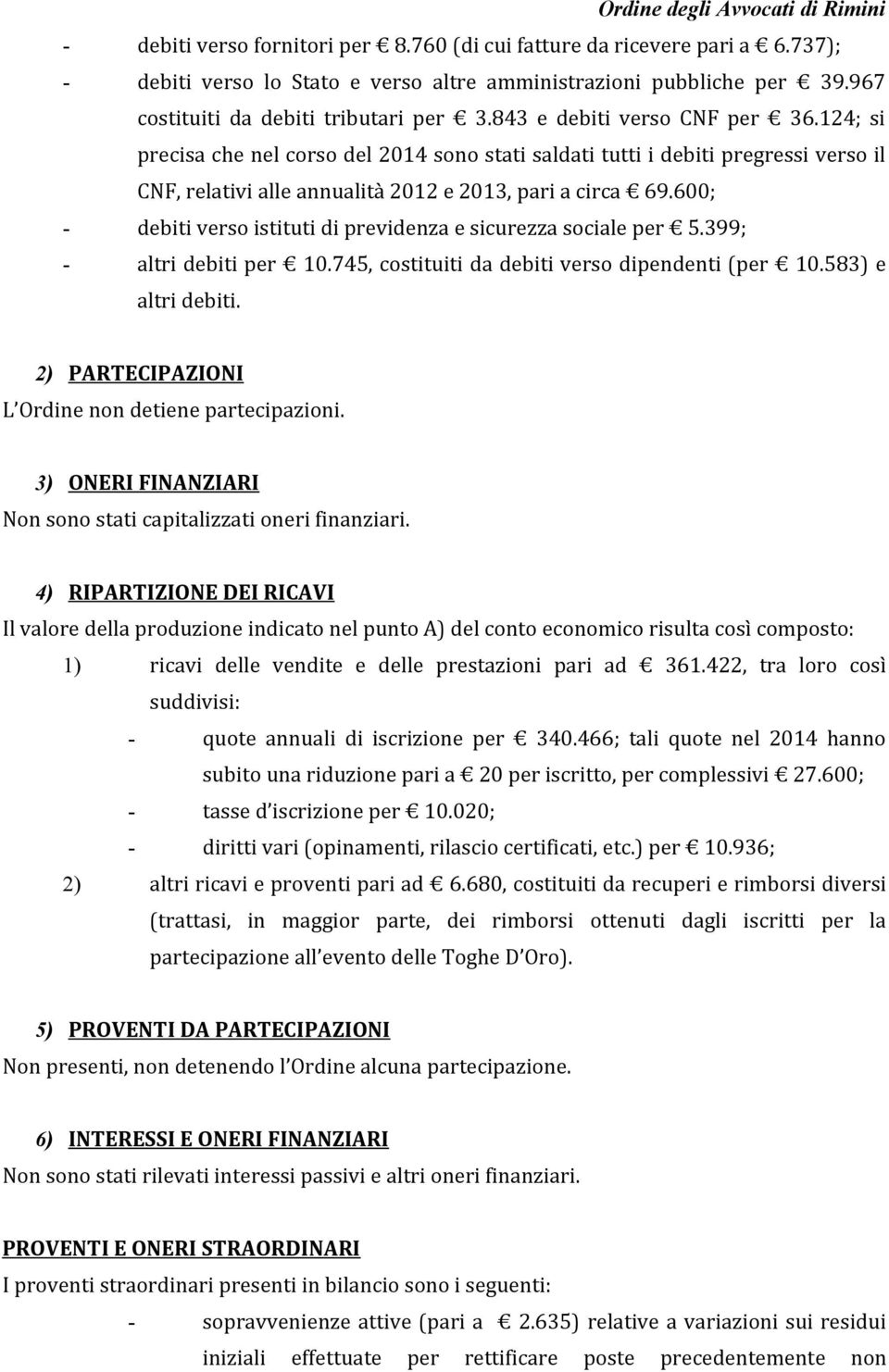 Ordine degli Avvocati di Rimini

- debiti verso fornitori per € 8.760 (di cui fatture da ricevere pari a € 6.737);
- debiti verso lo Stato e verso altre amministrazioni pubbliche per € 39.967 costituiti da debiti tributari per € 3.843 e debiti verso CNF per € 36.124; si precisa che nel corso del 2014 sono stati saldati tutti i debiti pregressi verso il CNF, relativi alle annualità 2012 e 2013, pari a circa € 69.600;
- debiti verso istituti di previdenza e sicurezza sociale per € 5.399;
- altri debiti per € 10.745, costituiti da debiti verso dipendenti (per € 10.583) e altri debiti.

2) PARTECIPAZIONI
L'Ordine non detiene partecipazioni.

3) ONERI FINANZIARI
Non sono stati capitalizzati oneri finanziari.

4) RIPARTIZIONE DEI RICAVI
Il valore della produzione indicato nel punto A) del conto economico risulta così composto:
1) ricavi delle vendite e delle prestazioni pari ad € 361.422, tra loro così suddivisi:
- quote annuali di iscrizione per € 340.466; tali quote nel 2014 hanno subito una riduzione pari a € 20 per iscritto, per complessivi € 27.600;
- tasse d'iscrizione per € 10.020;
- diritti vari (opinamenti, rilascio certificati, etc.) per € 10.936;
2) altri ricavi e proventi pari ad € 6.680, costituiti da recuperi e rimborsi diversi (trattasi, in maggior parte, dei rimborsi ottenuti dagli iscritti per la partecipazione all'evento delle Toghe D'Oro).

5) PROVENTI DA PARTECIPAZIONI
Non presenti, non detenendo l'Ordine alcuna partecipazione.

6) INTERESSI E ONERI FINANZIARI
Non sono stati rilevati interessi passivi e altri oneri finanziari.

PROVENTI E ONERI STRAORDINARI
I proventi straordinari presenti in bilancio sono i seguenti:
- sopravvenienze attive (pari a € 2.635) relative a variazioni sui residui iniziali effettuate per rettificare poste precedentemente non